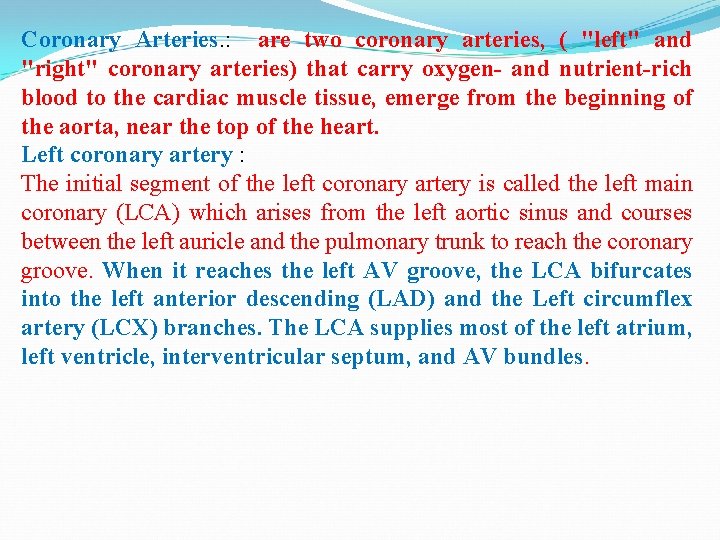 Coronary Arteries.: are two coronary arteries, ( "left" and "right" coronary arteries) that carry oxygen- and nutrient-rich blood to the cardiac muscle tissue, emerge from the beginning of the aorta, near the top of the heart.
Left coronary artery :
The initial segment of the left coronary artery is called the left main coronary (LCA) which arises from the left aortic sinus and courses between the left auricle and the pulmonary trunk to reach the coronary groove. When it reaches the left AV groove, the LCA bifurcates into the left anterior descending (LAD) and the Left circumflex artery (LCX) branches. The LCA supplies most of the left atrium, left ventricle, interventricular septum, and AV bundles.